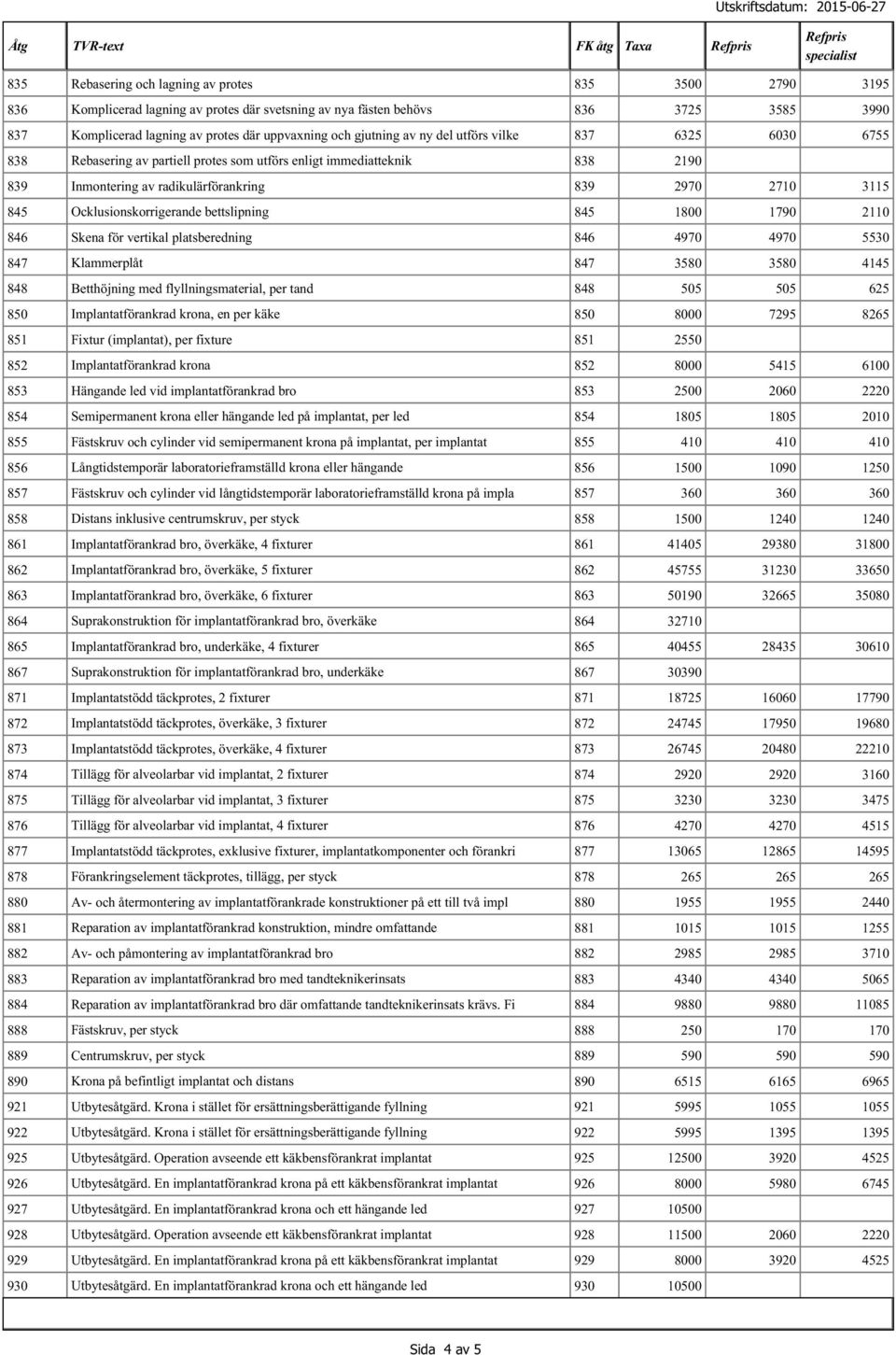 Utskriftsdatum: 2015-06-27

| Åtg | TVR-text | FK åtg | Taxa | Refpris | Refpris specialist |
|---|---|---|---|---|---|
| 835 | Rebasering och lagning av protes | 835 | 3500 | 2790 | 3195 |
| 836 | Komplicerad lagning av protes där svetsning av nya fästen behövs | 836 | 3725 | 3585 | 3990 |
| 837 | Komplicerad lagning av protes där uppvaxning och gjutning av ny del utförs vilke | 837 | 6325 | 6030 | 6755 |
| 838 | Rebasering av partiell protes som utförs enligt immediatteknik | 838 | 2190 | | |
| 839 | Inmontering av radikulärförankring | 839 | 2970 | 2710 | 3115 |
| 845 | Ocklusionskorrigerande bettslipning | 845 | 1800 | 1790 | 2110 |
| 846 | Skena för vertikal platsberedning | 846 | 4970 | 4970 | 5530 |
| 847 | Klammerplåt | 847 | 3580 | 3580 | 4145 |
| 848 | Betthöjning med flyllningsmaterial, per tand | 848 | 505 | 505 | 625 |
| 850 | Implantatförankrad krona, en per käke | 850 | 8000 | 7295 | 8265 |
| 851 | Fixtur (implantat), per fixture | 851 | 2550 | | |
| 852 | Implantatförankrad krona | 852 | 8000 | 5415 | 6100 |
| 853 | Hängande led vid implantatförankrad bro | 853 | 2500 | 2060 | 2220 |
| 854 | Semipermanent krona eller hängande led på implantat, per led | 854 | 1805 | 1805 | 2010 |
| 855 | Fästskruv och cylinder vid semipermanent krona på implantat, per implantat | 855 | 410 | 410 | 410 |
| 856 | Långtidstemporär laboratorieframställd krona eller hängande | 856 | 1500 | 1090 | 1250 |
| 857 | Fästskruv och cylinder vid långtidstemporär laboratorieframställd krona på impla | 857 | 360 | 360 | 360 |
| 858 | Distans inklusive centrumskruv, per styck | 858 | 1500 | 1240 | 1240 |
| 861 | Implantatförankrad bro, överkäke, 4 fixturer | 861 | 41405 | 29380 | 31800 |
| 862 | Implantatförankrad bro, överkäke, 5 fixturer | 862 | 45755 | 31230 | 33650 |
| 863 | Implantatförankrad bro, överkäke, 6 fixturer | 863 | 50190 | 32665 | 35080 |
| 864 | Suprakonstruktion för implantatförankrad bro, överkäke | 864 | 32710 | | |
| 865 | Implantatförankrad bro, underkäke, 4 fixturer | 865 | 40455 | 28435 | 30610 |
| 867 | Suprakonstruktion för implantatförankrad bro, underkäke | 867 | 30390 | | |
| 871 | Implantatstödd täckprotes, 2 fixturer | 871 | 18725 | 16060 | 17790 |
| 872 | Implantatstödd täckprotes, överkäke, 3 fixturer | 872 | 24745 | 17950 | 19680 |
| 873 | Implantatstödd täckprotes, överkäke, 4 fixturer | 873 | 26745 | 20480 | 22210 |
| 874 | Tillägg för alveolarbar vid implantat, 2 fixturer | 874 | 2920 | 2920 | 3160 |
| 875 | Tillägg för alveolarbar vid implantat, 3 fixturer | 875 | 3230 | 3230 | 3475 |
| 876 | Tillägg för alveolarbar vid implantat, 4 fixturer | 876 | 4270 | 4270 | 4515 |
| 877 | Implantatstödd täckprotes, exklusive fixturer, implantatkomponenter och förankri | 877 | 13065 | 12865 | 14595 |
| 878 | Förankringselement täckprotes, tillägg, per styck | 878 | 265 | 265 | 265 |
| 880 | Av- och återmontering av implantatförankrade konstruktioner på ett till två impl | 880 | 1955 | 1955 | 2440 |
| 881 | Reparation av implantatförankrad konstruktion, mindre omfattande | 881 | 1015 | 1015 | 1255 |
| 882 | Av- och påmontering av implantatförankrad bro | 882 | 2985 | 2985 | 3710 |
| 883 | Reparation av implantatförankrad bro med tandteknikerinsats | 883 | 4340 | 4340 | 5065 |
| 884 | Reparation av implantatförankrad bro där omfattande tandteknikerinsats krävs. Fi | 884 | 9880 | 9880 | 11085 |
| 888 | Fästskruv, per styck | 888 | 250 | 170 | 170 |
| 889 | Centrumskruv, per styck | 889 | 590 | 590 | 590 |
| 890 | Krona på befintligt implantat och distans | 890 | 6515 | 6165 | 6965 |
| 921 | Utbytesåtgärd. Krona i stället för ersättningsberättigande fyllning | 921 | 5995 | 1055 | 1055 |
| 922 | Utbytesåtgärd. Krona i stället för ersättningsberättigande fyllning | 922 | 5995 | 1395 | 1395 |
| 925 | Utbytesåtgärd. Operation avseende ett käkbensförankrat implantat | 925 | 12500 | 3920 | 4525 |
| 926 | Utbytesåtgärd. En implantatförankrad krona på ett käkbensförankrat implantat | 926 | 8000 | 5980 | 6745 |
| 927 | Utbytesåtgärd. En implantatförankrad krona och ett hängande led | 927 | 10500 | | |
| 928 | Utbytesåtgärd. Operation avseende ett käkbensförankrat implantat | 928 | 11500 | 2060 | 2220 |
| 929 | Utbytesåtgärd. En implantatförankrad krona på ett käkbensförankrat implantat | 929 | 8000 | 3920 | 4525 |
| 930 | Utbytesåtgärd. En implantatförankrad krona och ett hängande led | 930 | 10500 | | |

Sida 4 av 5